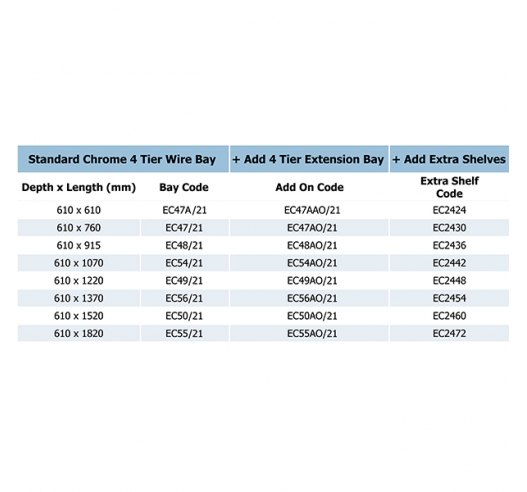 | Standard Chrome 4 Tier Wire Bay | | + Add 4 Tier Extension Bay | + Add Extra Shelves |
|---|---|---|---|
| Depth x Length (mm) | Bay Code | Add On Code | Extra Shelf Code |
| 610 x 610 | EC47A/21 | EC47AAO/21 | EC2424 |
| 610 x 760 | EC47/21 | EC47AO/21 | EC2430 |
| 610 x 915 | EC48/21 | EC48AO/21 | EC2436 |
| 610 x 1070 | EC54/21 | EC54AO/21 | EC2442 |
| 610 x 1220 | EC49/21 | EC49AO/21 | EC2448 |
| 610 x 1370 | EC56/21 | EC56AO/21 | EC2454 |
| 610 x 1520 | EC50/21 | EC50AO/21 | EC2460 |
| 610 x 1820 | EC55/21 | EC55AO/21 | EC2472 |